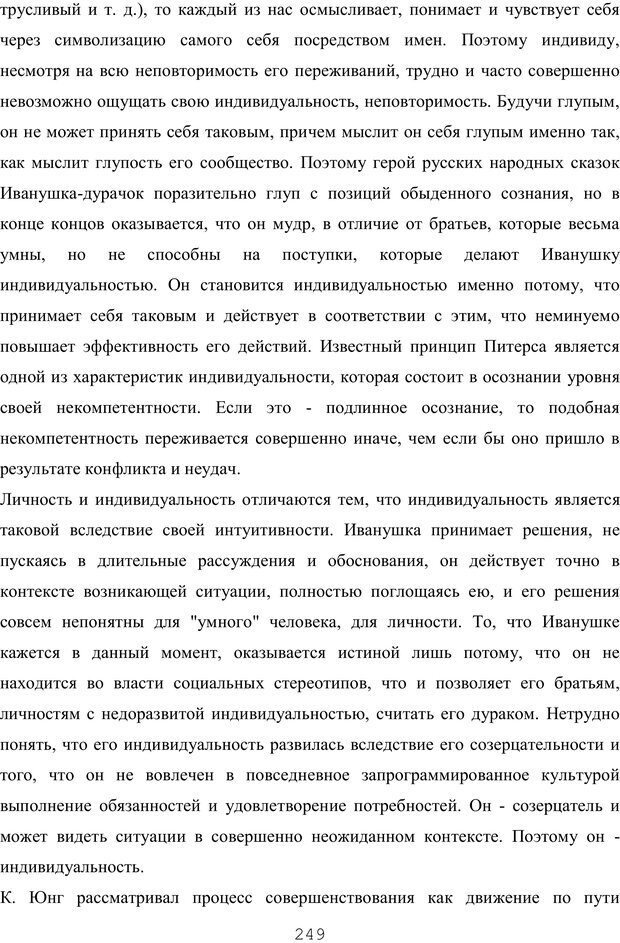 трусливый и т. д.), то каждый из нас осмысливает, понимает и чувствует себя через символизацию самого себя посредством имен. Поэтому индивиду, несмотря на всю неповторимость его переживаний, трудно и часто совершенно невозможно ощущать свою индивидуальность, неповторимость. Будучи глупым, он не может принять себя таковым, причем мыслит он себя глупым именно так, как мыслит глупость его сообщество. Поэтому герой русских народных сказок Иванушка-дурачок поразительно глуп с позиций обыденного сознания, но в конце концов оказывается, что он мудр, в отличие от братьев, которые весьма умны, но не способны на поступки, которые делают Иванушку индивидуальностью. Он становится индивидуальностью именно потому, что принимает себя таковым и действует в соответствии с этим, что неминуемо повышает эффективность его действий. Известный принцип Питерса является одной из характеристик индивидуальности, которая состоит в осознании уровня своей некомпетентности. Если это - подлинное осознание, то подобная некомпетентность переживается совершенно иначе, чем если бы оно пришло в результате конфликта и неудач.

Личность и индивидуальность отличаются тем, что индивидуальность является таковой вследствие своей интуитивности. Иванушка принимает решения, не пускаясь в длительные рассуждения и обоснования, он действует точно в контексте возникающей ситуации, полностью поглощаясь ею, и его решения совсем непонятны для "умного" человека, для личности. То, что Иванушке кажется в данный момент, оказывается истиной лишь потому, что он не находится во власти социальных стереотипов, что и позволяет его братьям, личностям с недоразвитой индивидуальностью, считать его дураком. Нетрудно понять, что его индивидуальность развилась вследствие его созерцательности и того, что он не вовлечен в повседневное запрограммированное культурой выполнение обязанностей и удовлетворение потребностей. Он - созерцатель и может видеть ситуации в совершенно неожиданном контексте. Поэтому он - индивидуальность.

К. Юнг рассматривал процесс совершенствования как движение по пути

249